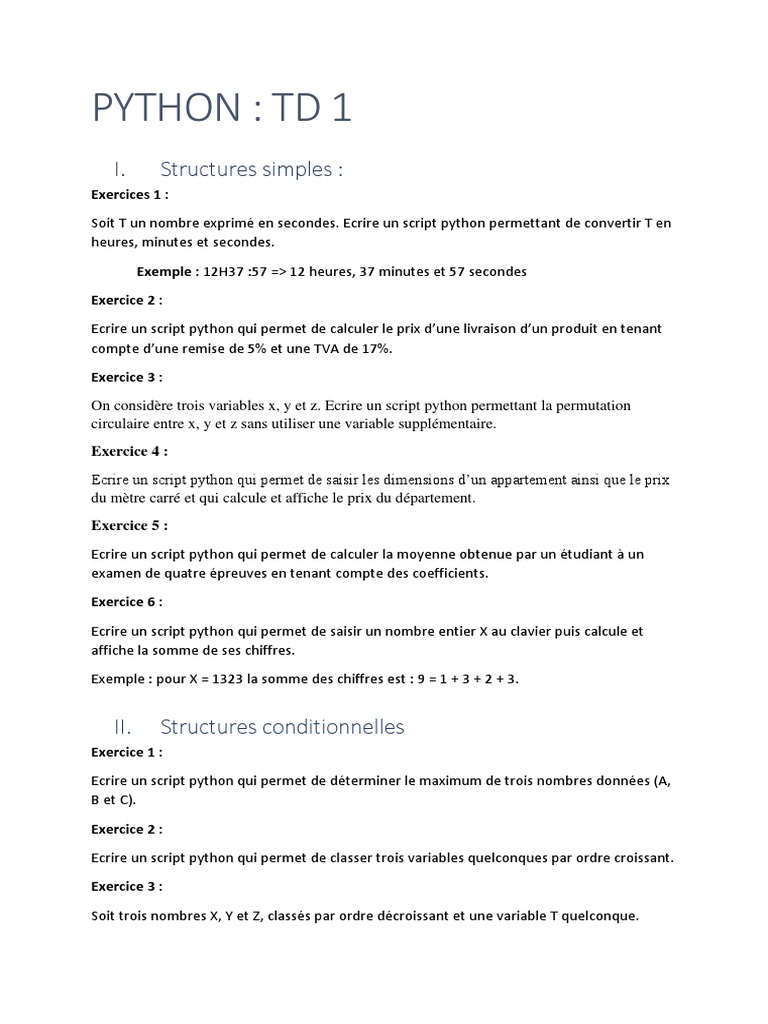 PYTHON : TD 1

I. Structures simples :

Exercices 1 :

Soit T un nombre exprimé en secondes. Ecrire un script python permettant de convertir T en heures, minutes et secondes.

Exemple : 12H37 :57 => 12 heures, 37 minutes et 57 secondes

Exercice 2 :

Ecrire un script python qui permet de calculer le prix d'une livraison d'un produit en tenant compte d'une remise de 5% et une TVA de 17%.

Exercice 3 :

On considère trois variables x, y et z. Ecrire un script python permettant la permutation circulaire entre x, y et z sans utiliser une variable supplémentaire.

Exercice 4 :

Ecrire un script python qui permet de saisir les dimensions d'un appartement ainsi que le prix du mètre carré et qui calcule et affiche le prix du département.

Exercice 5 :

Ecrire un script python qui permet de calculer la moyenne obtenue par un étudiant à un examen de quatre épreuves en tenant compte des coefficients.

Exercice 6 :

Ecrire un script python qui permet de saisir un nombre entier X au clavier puis calcule et affiche la somme de ses chiffres.

Exemple : pour X = 1323 la somme des chiffres est : 9 = 1 + 3 + 2 + 3.

II. Structures conditionnelles

Exercice 1 :

Ecrire un script python qui permet de déterminer le maximum de trois nombres données (A, B et C).

Exercice 2 :

Ecrire un script python qui permet de classer trois variables quelconques par ordre croissant.

Exercice 3 :

Soit trois nombres X, Y et Z, classés par ordre décroissant et une variable T quelconque.